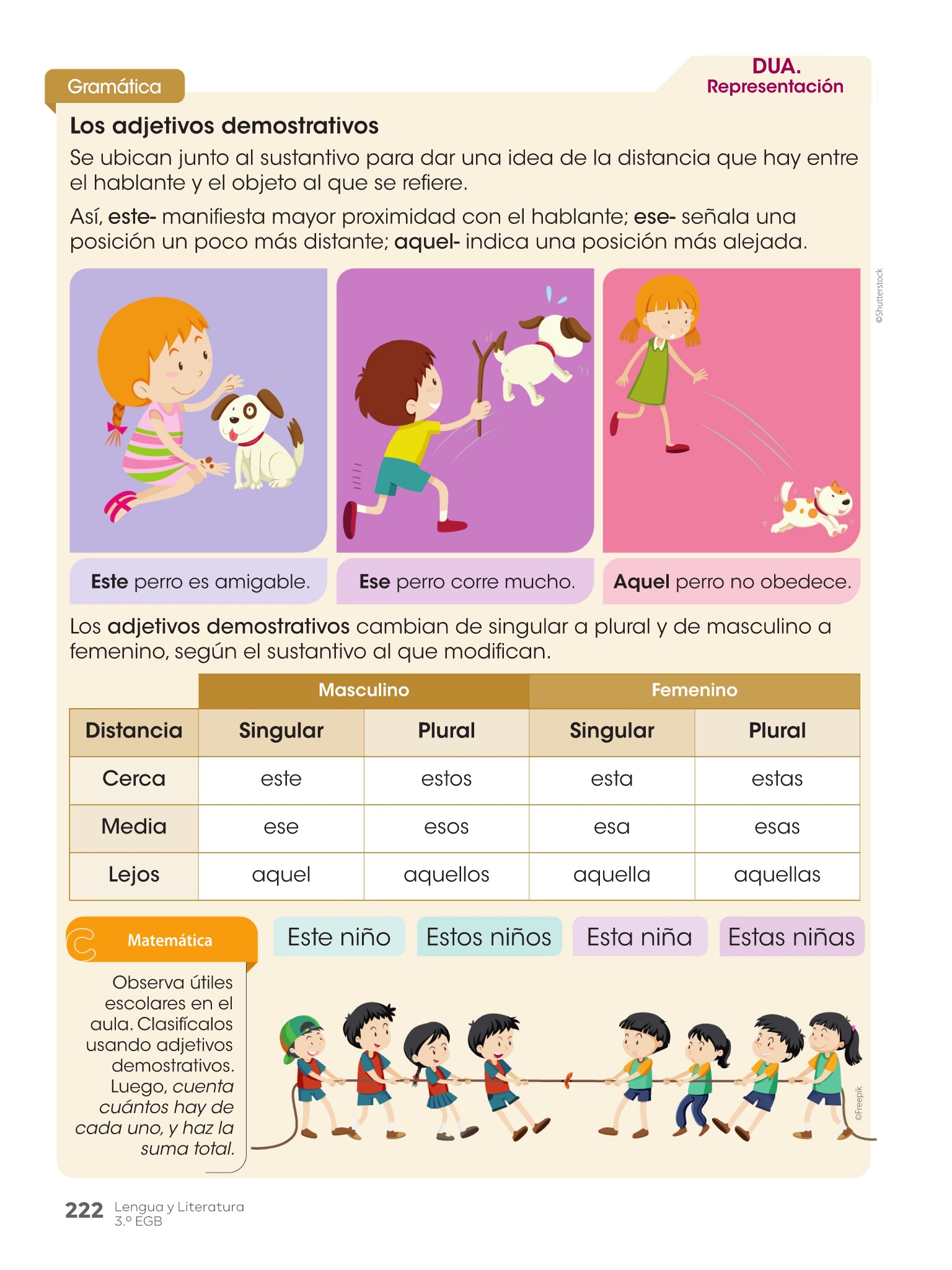 Gramática

DUA.
Representación

Los adjetivos demostrativos

Se ubican junto al sustantivo para dar una idea de la distancia que hay entre el hablante y el objeto al que se refiere.

Así, este- manifiesta mayor proximidad con el hablante; ese- señala una posición un poco más distante; aquel- indica una posición más alejada.

©Shutterstock

Este perro es amigable.

Ese perro corre mucho.

Aquel perro no obedece.

Los adjetivos demostrativos cambian de singular a plural y de masculino a femenino, según el sustantivo al que modifican.

| | Masculino | | Femenino | |
|---|---|---|---|---|
| Distancia | Singular | Plural | Singular | Plural |
| Cerca | este | estos | esta | estas |
| Media | ese | esos | esa | esas |
| Lejos | aquel | aquellos | aquella | aquellas |

Matemática

Observa útiles escolares en el aula. Clasifícalos usando adjetivos demostrativos. Luego, cuenta cuántos hay de cada uno, y haz la suma total.

Este niño

Estos niños

Esta niña

Estas niñas

©Freepik

222 Lengua y Literatura 3.º EGB